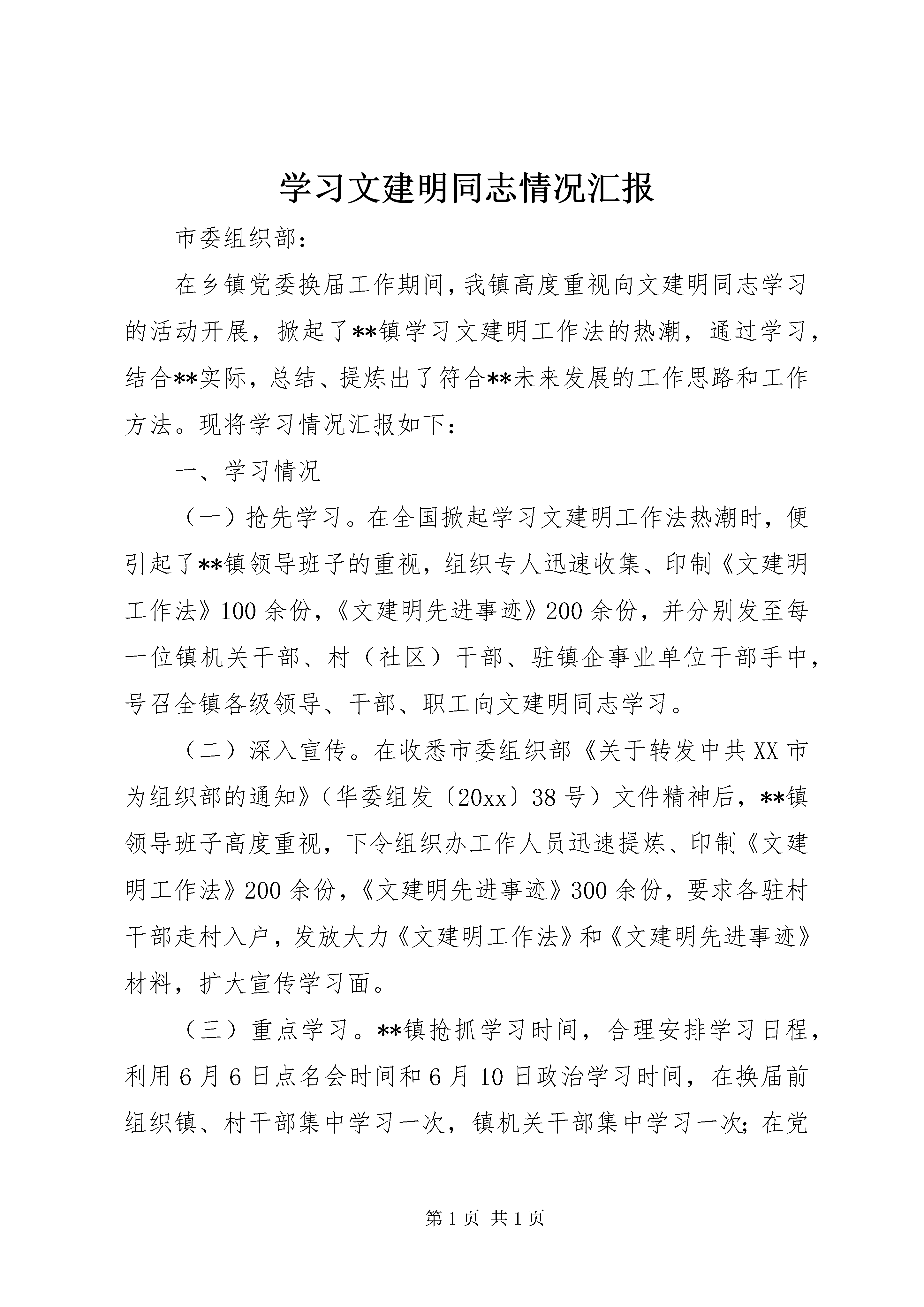 学习文建明同志情况汇报

市委组织部：

在乡镇党委换届工作期间，我镇高度重视向文建明同志学习的活动开展，掀起了**镇学习文建明工作法的热潮，通过学习，结合**实际，总结、提炼出了符合**未来发展的工作思路和工作方法。现将学习情况汇报如下：

一、学习情况

（一）抢先学习。在全国掀起学习文建明工作法热潮时，便引起了**镇领导班子的重视，组织专人迅速收集、印制《文建明工作法》100余份，《文建明先进事迹》200余份，并分别发至每一位镇机关干部、村（社区）干部、驻镇企事业单位干部手中，号召全镇各级领导、干部、职工向文建明同志学习。

（二）深入宣传。在收悉市委组织部《关于转发中共XX市为组织部的通知》（华委组发〔20xx〕38号）文件精神后，**镇领导班子高度重视，下令组织办工作人员迅速提炼、印制《文建明工作法》200余份，《文建明先进事迹》300余份，要求各驻村干部走村入户，发放大力《文建明工作法》和《文建明先进事迹》材料，扩大宣传学习面。

（三）重点学习。**镇抢抓学习时间，合理安排学习日程，利用6月6日点名会时间和6月10日政治学习时间，在换届前组织镇、村干部集中学习一次，镇机关干部集中学习一次；在党

第1页 共1页